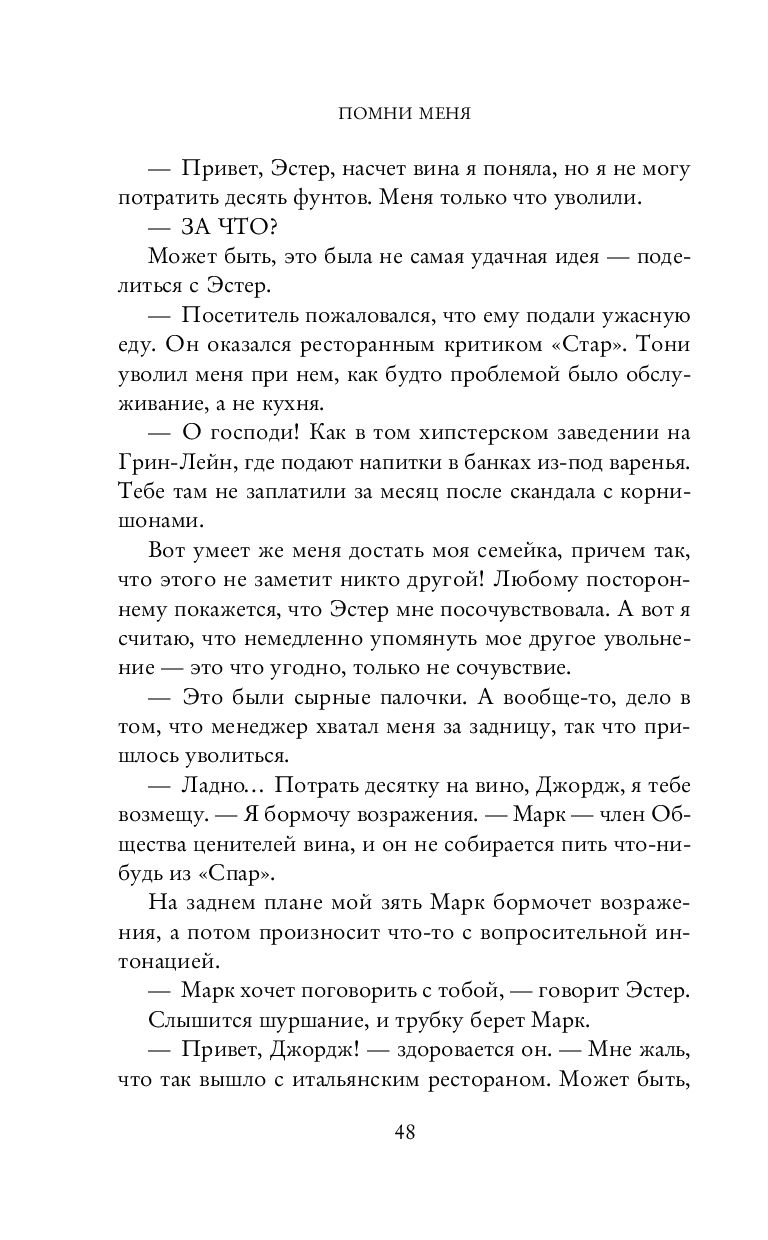 ПОМНИ МЕНЯ

— Привет, Эстер, насчет вина я поняла, но я не могу потратить десять фунтов. Меня только что уволили.

— ЗА ЧТО?

Может быть, это была не самая удачная идея — поделиться с Эстер.

— Посетитель пожаловался, что ему подали ужасную еду. Он оказался ресторанным критиком «Стар». Тони уволил меня при нем, как будто проблемой было обслуживание, а не кухня.

— О господи! Как в том хипстерском заведении на Грин-Лейн, где подают напитки в банках из-под варенья. Тебе там не заплатили за месяц после скандала с корнишонами.

Вот умеет же меня достать моя семейка, причем так, что этого не заметит никто другой! Любому постороннему покажется, что Эстер мне посочувствовала. А вот я считаю, что немедленно упомянуть мое другое увольнение — это что угодно, только не сочувствие.

— Это были сырные палочки. А вообще-то, дело в том, что менеджер хватал меня за задницу, так что пришлось уволиться.

— Ладно… Потрать десятку на вино, Джордж, я тебе возмещу. — Я бормочу возражения. — Марк — член Общества ценителей вина, и он не собирается пить что-нибудь из «Спар».

На заднем плане мой зять Марк бормочет возражения, а потом произносит что-то с вопросительной интонацией.

— Марк хочет поговорить с тобой, — говорит Эстер.

Слышится шуршание, и трубку берет Марк.

— Привет, Джордж! — здоровается он. — Мне жаль, что так вышло с итальянским рестораном. Может быть,

48